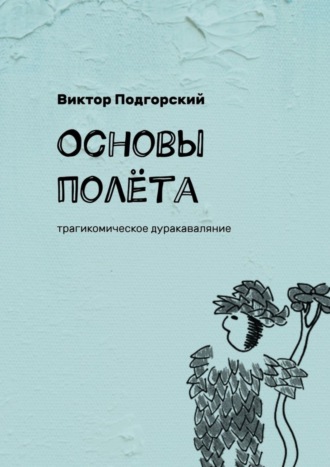 Виктор Подгорский

ОСНОВЫ ПОЛЁТА

трагикомическое дуракаваляние